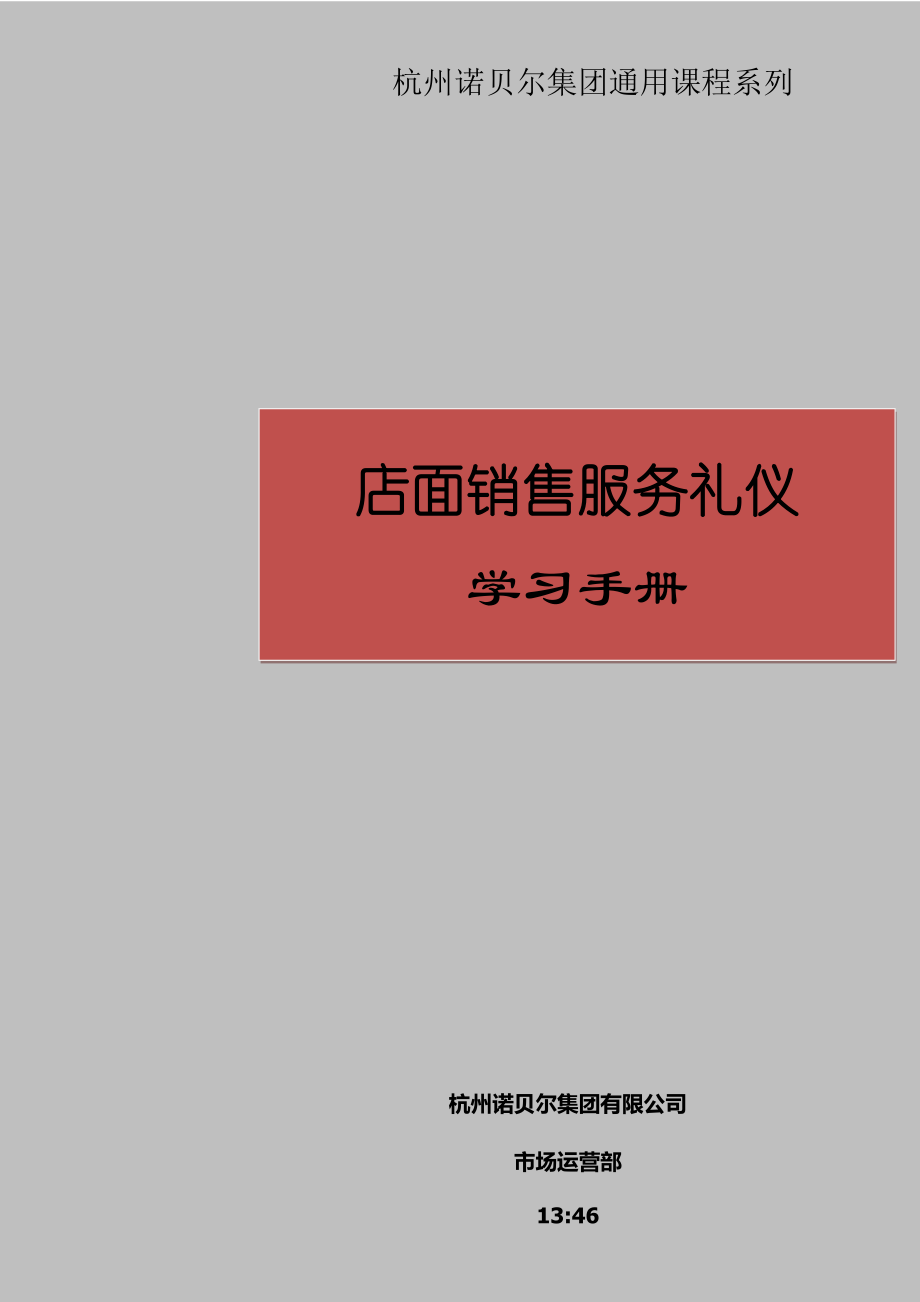 杭州诺贝尔集团通用课程系列

店面销售服务礼仪

学习手册

杭州诺贝尔集团有限公司

市场运营部

13:46